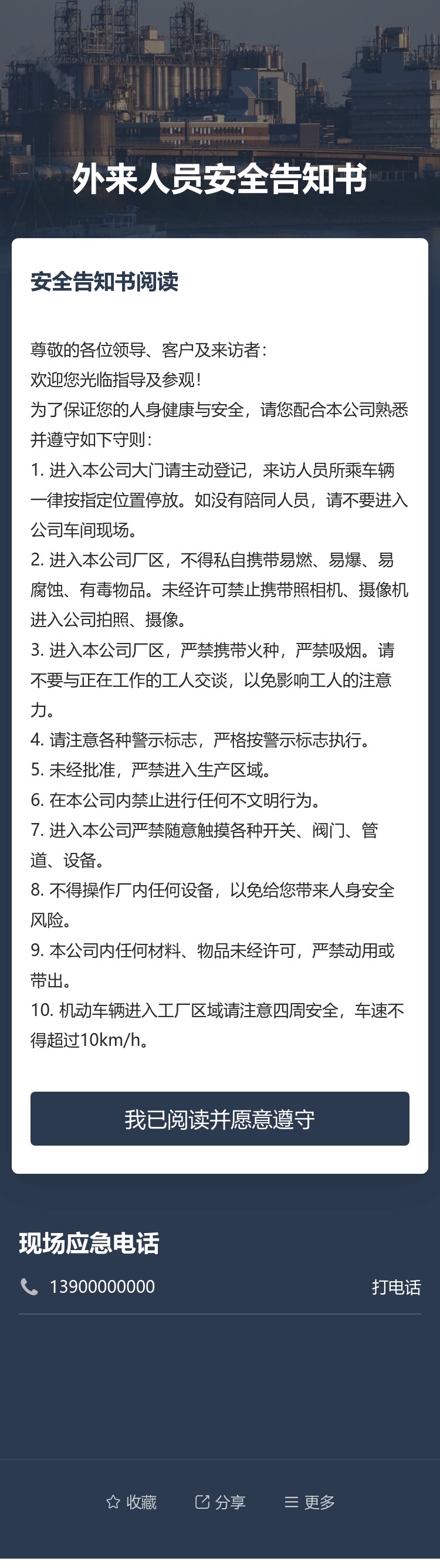 外来人员安全告知书

安全告知书阅读

尊敬的各位领导、客户及来访者：
欢迎您光临指导及参观！
为了保证您的人身健康与安全，请您配合本公司熟悉并遵守如下守则：
1. 进入本公司大门请主动登记，来访人员所乘车辆一律按指定位置停放。如没有陪同人员，请不要进入公司车间现场。
2. 进入本公司厂区，不得私自携带易燃、易爆、易腐蚀、有毒物品。未经许可禁止携带照相机、摄像机进入公司拍照、摄像。
3. 进入本公司厂区，严禁携带火种，严禁吸烟。请不要与正在工作的工人交谈，以免影响工人的注意力。
4. 请注意各种警示标志，严格按警示标志执行。
5. 未经批准，严禁进入生产区域。
6. 在本公司内禁止进行任何不文明行为。
7. 进入本公司严禁随意触摸各种开关、阀门、管道、设备。
8. 不得操作厂内任何设备，以免给您带来人身安全风险。
9. 本公司内任何材料、物品未经许可，严禁动用或带出。
10. 机动车辆进入工厂区域请注意四周安全，车速不得超过10km/h。

我已阅读并愿意遵守

现场应急电话

13900000000 打电话

收藏 分享 更多